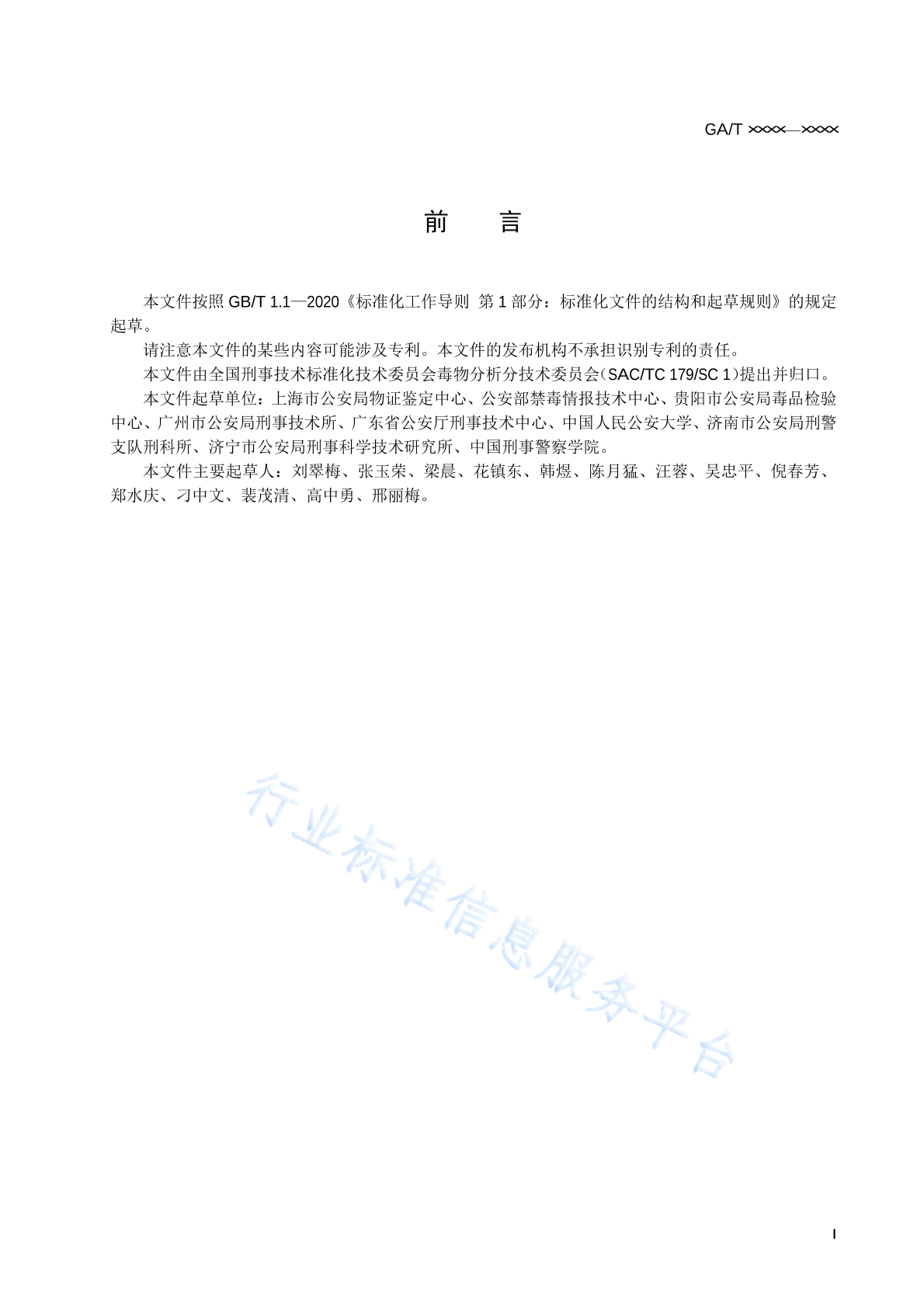 GA/T ××××—××××

前　　言

本文件按照 GB/T 1.1—2020《标准化工作导则　第 1 部分：标准化文件的结构和起草规则》的规定起草。

请注意本文件的某些内容可能涉及专利。本文件的发布机构不承担识别专利的责任。

本文件由全国刑事技术标准化技术委员会毒物分析分技术委员会（SAC/TC 179/SC 1）提出并归口。

本文件起草单位：上海市公安局物证鉴定中心、公安部禁毒情报技术中心、贵阳市公安局毒品检验中心、广州市公安局刑事技术所、广东省公安厅刑事技术中心、中国人民公安大学、济南市公安局刑警支队刑科所、济宁市公安局刑事科学技术研究所、中国刑事警察学院。

本文件主要起草人：刘翠梅、张玉荣、梁晨、花镇东、韩煜、陈月猛、汪蓉、吴忠平、倪春芳、郑水庆、刁中文、裴茂清、高中勇、邢丽梅。

行业标准信息服务平台

I